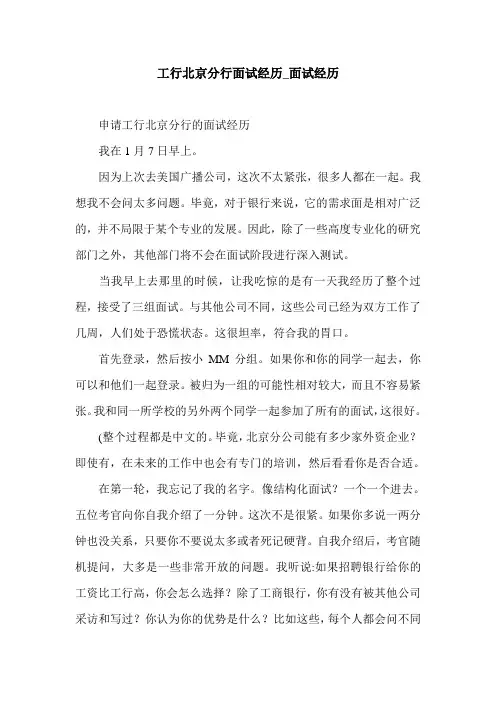 工行北京分行面试经历_面试经历

申请工行北京分行的面试经历

我在 1 月 7 日早上。

因为上次去美国广播公司，这次不太紧张，很多人都在一起。我想我不会问太多问题。毕竟，对于银行来说，它的需求面是相对广泛的，并不局限于某个专业的发展。因此，除了一些高度专业化的研究部门之外，其他部门将不会在面试阶段进行深入测试。

当我早上去那里的时候，让我吃惊的是有一天我经历了整个过程，接受了三组面试。与其他公司不同，这些公司已经为双方工作了几周，人们处于恐慌状态。这很坦率，符合我的胃口。

首先登录，然后按小 MM 分组。如果你和你的同学一起去，你可以和他们一起登录。被归为一组的可能性相对较大，而且不容易紧张。我和同一所学校的另外两个同学一起参加了所有的面试，这很好。

(整个过程都是中文的。毕竟，北京分公司能有多少家外资企业？即使有，在未来的工作中也会有专门的培训，然后看看你是否合适。

在第一轮，我忘记了我的名字。像结构化面试？一个一个进去。五位考官向你自我介绍了一分钟。这次不是很紧。如果你多说一两分钟也没关系，只要你不要说太多或者死记硬背。自我介绍后，考官随机提问，大多是一些非常开放的问题。我听说:如果招聘银行给你的工资比工行高，你会怎么选择？除了工商银行，你有没有被其他公司采访和写过？你认为你的优势是什么？比如这些，每个人都会问不同